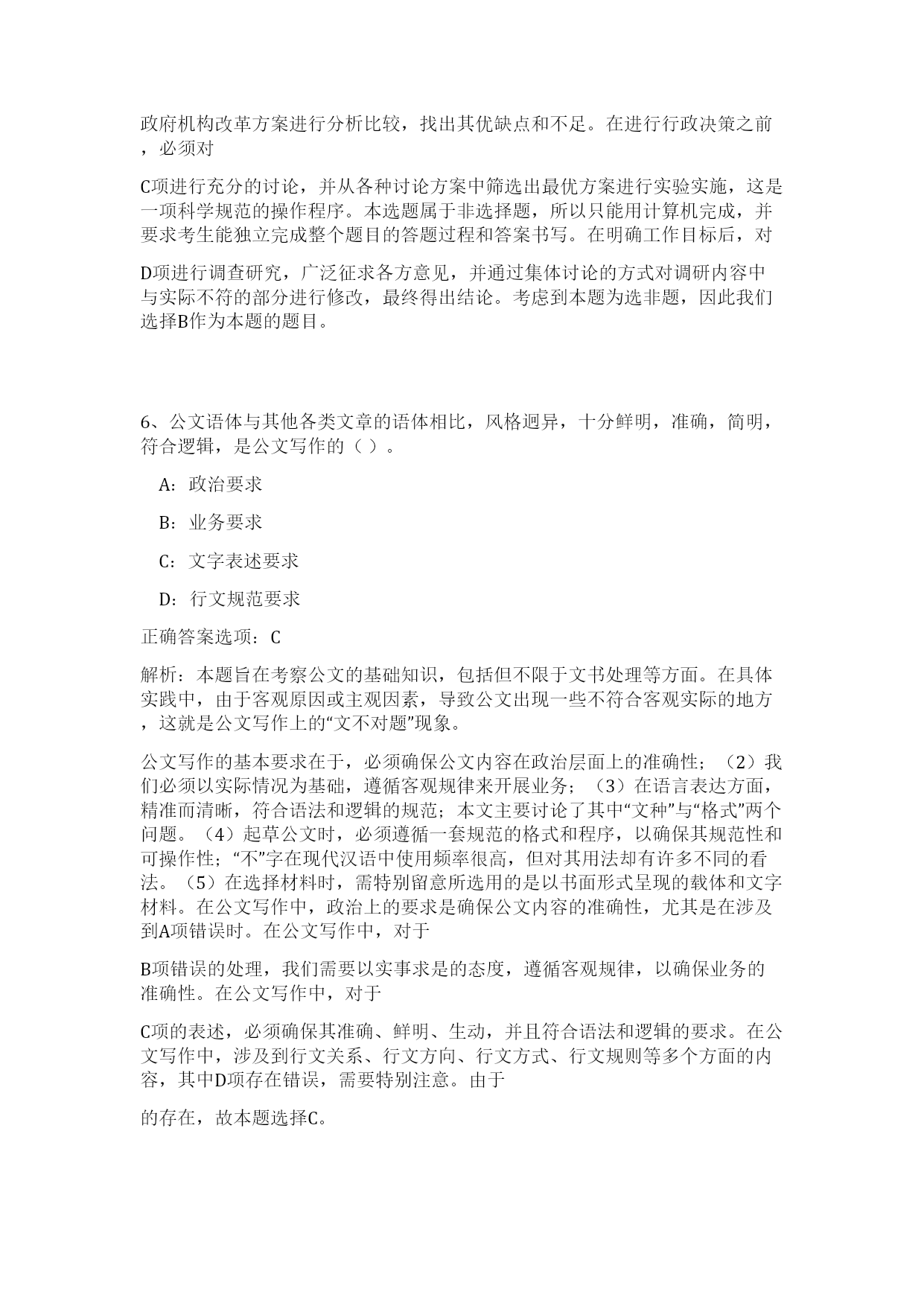 政府机构改革方案进行分析比较，找出其优缺点和不足。在进行行政决策之前，必须对

C项进行充分的讨论，并从各种讨论方案中筛选出最优方案进行实验实施，这是一项科学规范的操作程序。本选题属于非选择题，所以只能用计算机完成，并要求考生能独立完成整个题目的答题过程和答案书写。在明确工作目标后，对

D项进行调查研究，广泛征求各方意见，并通过集体讨论的方式对调研内容中与实际不符的部分进行修改，最终得出结论。考虑到本题为选非题，因此我们选择B作为本题的题目。

6、公文语体与其他各类文章的语体相比，风格迥异，十分鲜明，准确，简明，符合逻辑，是公文写作的（ ）。

A：政治要求

B：业务要求

C：文字表述要求

D：行文规范要求

正确答案选项：C

解析：本题旨在考察公文的基础知识，包括但不限于文书处理等方面。在具体实践中，由于客观原因或主观因素，导致公文出现一些不符合客观实际的地方，这就是公文写作上的“文不对题”现象。

公文写作的基本要求在于，必须确保公文内容在政治层面上的准确性；（2）我们必须以实际情况为基础，遵循客观规律来开展业务；（3）在语言表达方面，精准而清晰，符合语法和逻辑的规范；本文主要讨论了其中“文种”与“格式”两个问题。（4）起草公文时，必须遵循一套规范的格式和程序，以确保其规范性和可操作性；“不”字在现代汉语中使用频率很高，但对其用法却有许多不同的看法。（5）在选择材料时，需特别留意所选用的是以书面形式呈现的载体和文字材料。在公文写作中，政治上的要求是确保公文内容的准确性，尤其是在涉及到A项错误时。在公文写作中，对于

B项错误的处理，我们需要以实事求是的态度，遵循客观规律，以确保业务的准确性。在公文写作中，对于

C项的表述，必须确保其准确、鲜明、生动，并且符合语法和逻辑的要求。在公文写作中，涉及到行文关系、行文方向、行文方式、行文规则等多个方面的内容，其中D项存在错误，需要特别注意。由于

的存在，故本题选择C。